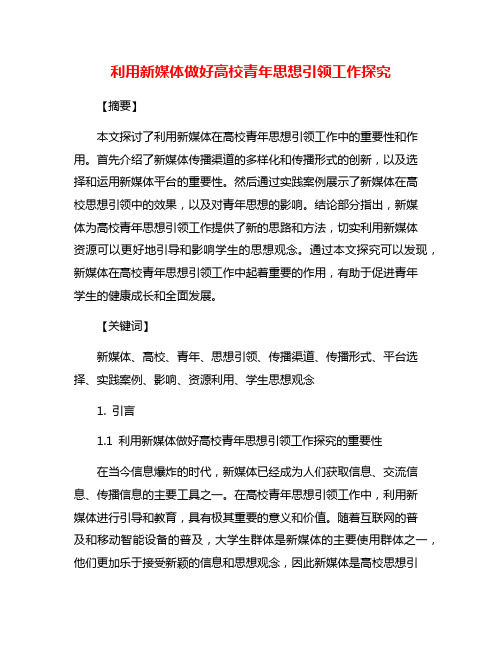 利用新媒体做好高校青年思想引领工作探究

【摘要】

本文探讨了利用新媒体在高校青年思想引领工作中的重要性和作用。首先介绍了新媒体传播渠道的多样化和传播形式的创新，以及选择和运用新媒体平台的重要性。然后通过实践案例展示了新媒体在高校思想引领中的效果，以及对青年思想的影响。结论部分指出，新媒体为高校青年思想引领工作提供了新的思路和方法，切实利用新媒体资源可以更好地引导和影响学生的思想观念。通过本文探究可以发现，新媒体在高校青年思想引领工作中起着重要的作用，有助于促进青年学生的健康成长和全面发展。

【关键词】

新媒体、高校、青年、思想引领、传播渠道、传播形式、平台选择、实践案例、影响、资源利用、学生思想观念

1. 引言

1.1 利用新媒体做好高校青年思想引领工作探究的重要性

在当今信息爆炸的时代，新媒体已经成为人们获取信息、交流信息、传播信息的主要工具之一。在高校青年思想引领工作中，利用新媒体进行引导和教育，具有极其重要的意义和价值。随着互联网的普及和移动智能设备的普及，大学生群体是新媒体的主要使用群体之一，他们更加乐于接受新颖的信息和思想观念，因此新媒体是高校思想引